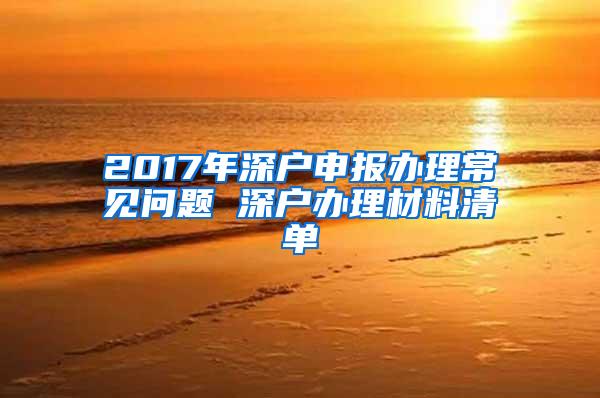 2017年深户申报办理常见问题 深户办理材料清单